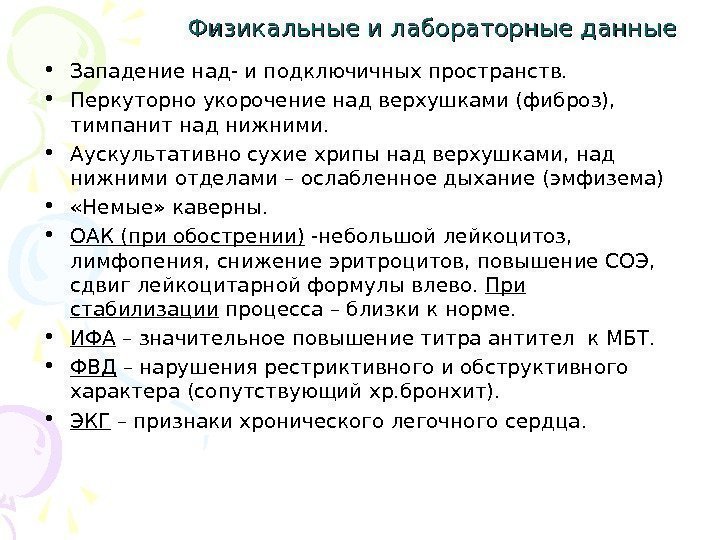 Физикальные и лабораторные данные

• Западение над- и подключичных пространств.
• Перкуторно укорочение над верхушками (фиброз), тимпанит над нижними.
• Аускультативно сухие хрипы над верхушками, над нижними отделами – ослабленное дыхание (эмфизема)
• «Немые» каверны.
• ОАК (при обострении) -небольшой лейкоцитоз, лимфопения, снижение эритроцитов, повышение СОЭ, сдвиг лейкоцитарной формулы влево. При стабилизации процесса – близки к норме.
• ИФА – значительное повышение титра антител к МБТ.
• ФВД – нарушения рестриктивного и обструктивного характера (сопутствующий хр.бронхит).
• ЭКГ – признаки хронического легочного сердца.